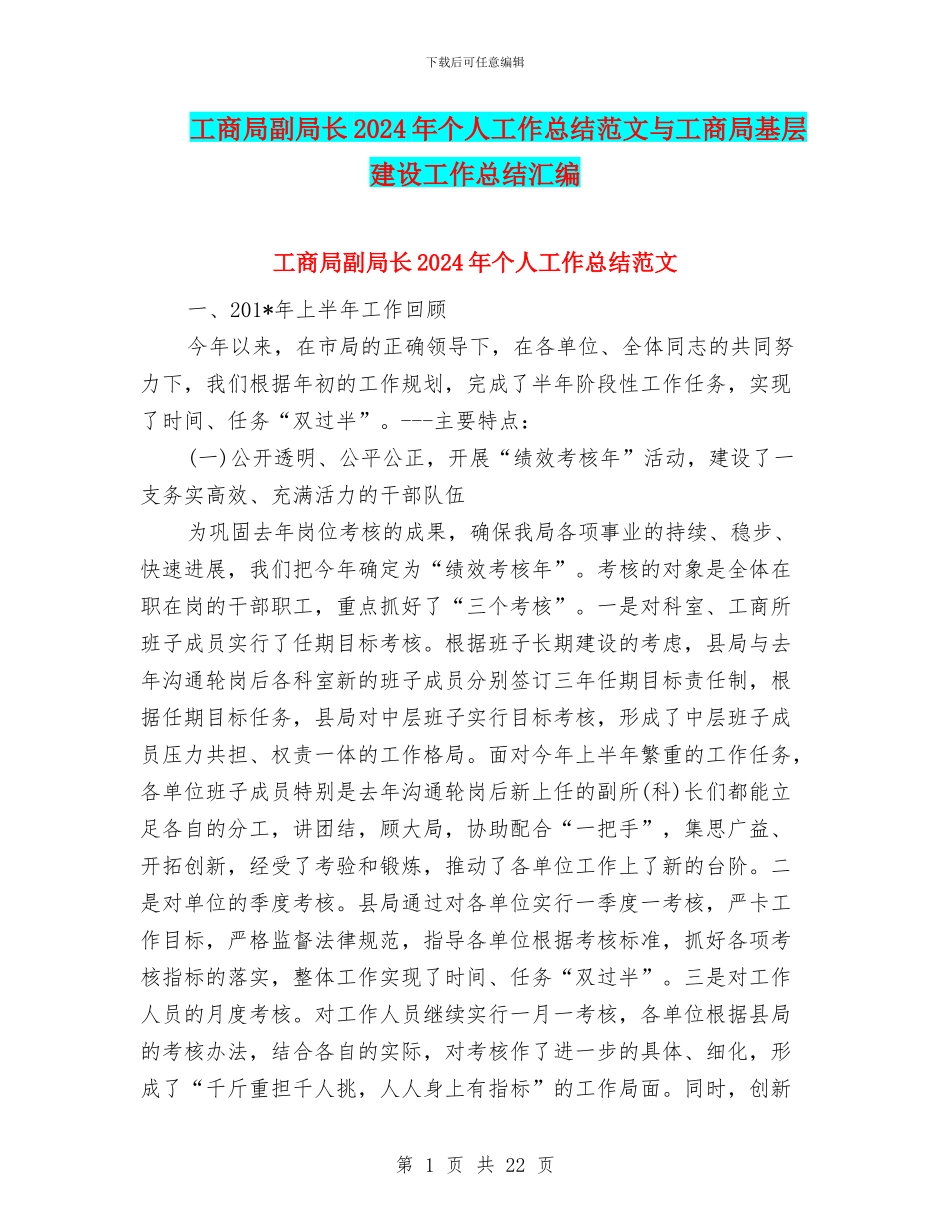 下载后可任意编辑

工商局副局长2024年个人工作总结范文与工商局基层建设工作总结汇编

工商局副局长2024年个人工作总结范文

一、201*年上半年工作回顾

今年以来，在市局的正确领导下，在各单位、全体同志的共同努力下，我们根据年初的工作规划，完成了半年阶段性工作任务，实现了时间、任务“双过半”。---主要特点：

(一)公开透明、公平公正，开展“绩效考核年”活动，建设了一支务实高效、充满活力的干部队伍

为巩固去年岗位考核的成果，确保我局各项事业的持续、稳步、快速进展，我们把今年确定为“绩效考核年”。考核的对象是全体在职在岗的干部职工，重点抓好了“三个考核”。一是对科室、工商所班子成员实行了任期目标考核。根据班子长期建设的考虑，县局与去年沟通轮岗后各科室新的班子成员分别签订三年任期目标责任制，根据任期目标任务，县局对中层班子实行目标考核，形成了中层班子成员压力共担、权责一体的工作格局。面对今年上半年繁重的工作任务，各单位班子成员特别是去年沟通轮岗后新上任的副所(科)长们都能立足各自的分工，讲团结，顾大局，协助配合“一把手”，集思广益、开拓创新，经受了考验和锻炼，推动了各单位工作上了新的台阶。二是对单位的季度考核。县局通过对各单位实行一季度一考核，严卡工作目标，严格监督法律规范，指导各单位根据考核标准，抓好各项考核指标的落实，整体工作实现了时间、任务“双过半”。三是对工作人员的月度考核。对工作人员继续实行一月一考核，各单位根据县局的考核办法，结合各自的实际，对考核作了进一步的具体、细化，形成了“千斤重担千人挑，人人身上有指标”的工作局面。同时，创新

第 1 页 共 22 页